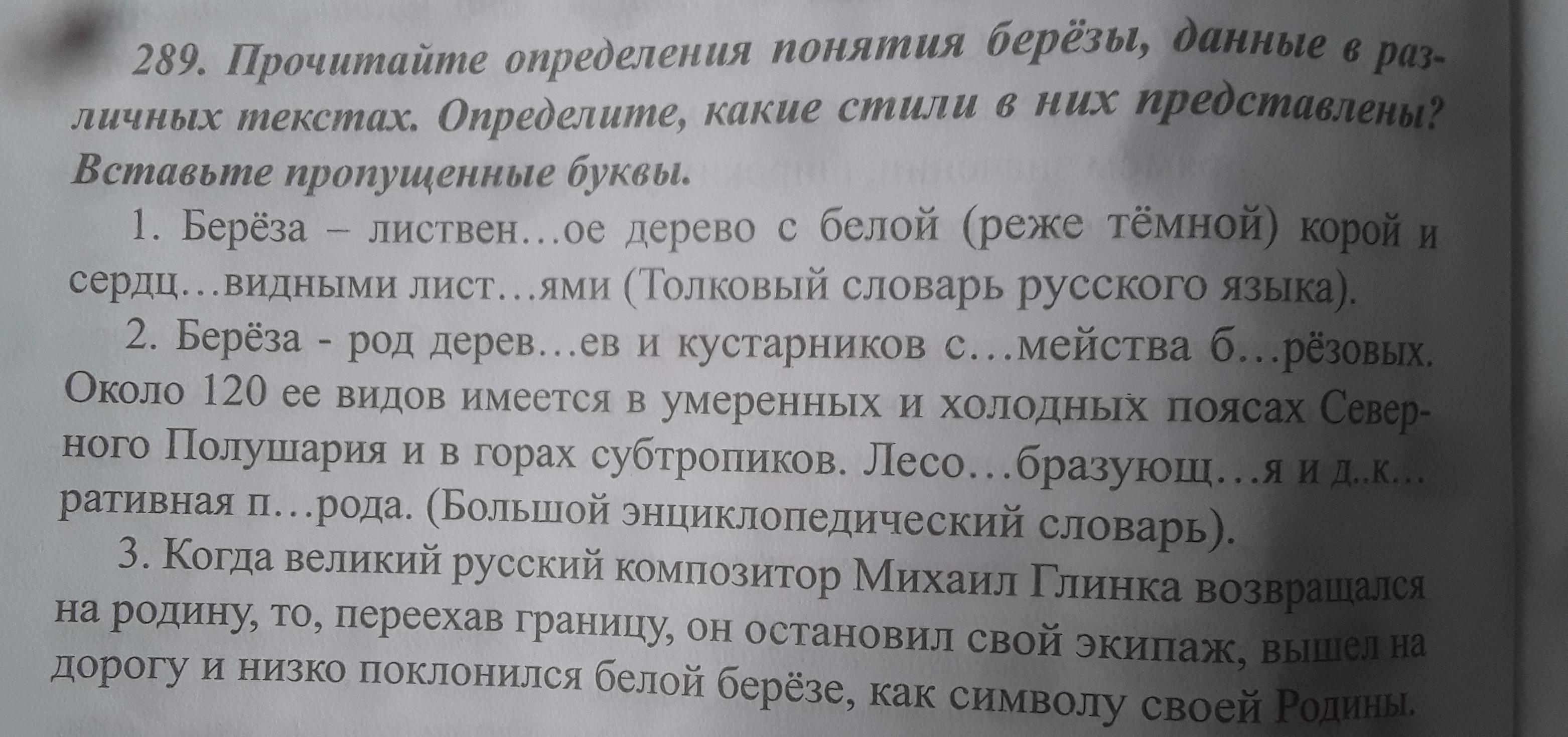 289. Прочитайте определения понятия берёзы, данные в различных текстах. Определите, какие стили в них представлены? Вставьте пропущенные буквы.

1. Берёза – листвен…ое дерево с белой (реже тёмной) корой и сердц…видными лист…ями (Толковый словарь русского языка).

2. Берёза - род дерев…ев и кустарников с…мейства б…рёзовых. Около 120 ее видов имеется в умеренных и холодных поясах Северного Полушария и в горах субтропиков. Лесо…бразующ…я и д..к…ративная п…рода. (Большой энциклопедический словарь).

3. Когда великий русский композитор Михаил Глинка возвращался на родину, то, переехав границу, он остановил свой экипаж, вышел на дорогу и низко поклонился белой берёзе, как символу своей Родины.